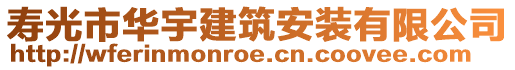 寿光市华宇建筑安装有限公司
http://wferinmonroe.cn.coovee.com